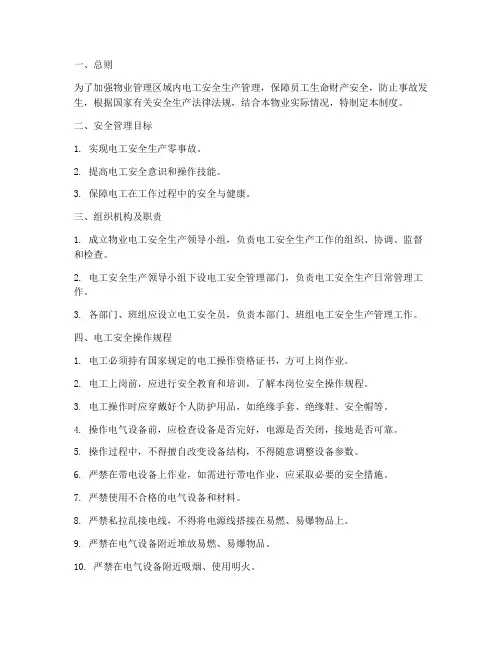 一、总则

为了加强物业管理区域内电工安全生产管理，保障员工生命财产安全，防止事故发生，根据国家有关安全生产法律法规，结合本物业实际情况，特制定本制度。

二、安全管理目标

1. 实现电工安全生产零事故。

2. 提高电工安全意识和操作技能。

3. 保障电工在工作过程中的安全与健康。

三、组织机构及职责

1. 成立物业电工安全生产领导小组，负责电工安全生产工作的组织、协调、监督和检查。

2. 电工安全生产领导小组下设电工安全管理部门，负责电工安全生产日常管理工作。

3. 各部门、班组应设立电工安全员，负责本部门、班组电工安全生产管理工作。

四、电工安全操作规程

1. 电工必须持有国家规定的电工操作资格证书，方可上岗作业。

2. 电工上岗前，应进行安全教育和培训，了解本岗位安全操作规程。

3. 电工操作时应穿戴好个人防护用品，如绝缘手套、绝缘鞋、安全帽等。

4. 操作电气设备前，应检查设备是否完好，电源是否关闭，接地是否可靠。

5. 操作过程中，不得擅自改变设备结构，不得随意调整设备参数。

6. 严禁在带电设备上作业，如需进行带电作业，应采取必要的安全措施。

7. 严禁使用不合格的电气设备和材料。

8. 严禁私拉乱接电线，不得将电源线搭接在易燃、易爆物品上。

9. 严禁在电气设备附近堆放易燃、易爆物品。

10. 严禁在电气设备附近吸烟、使用明火。